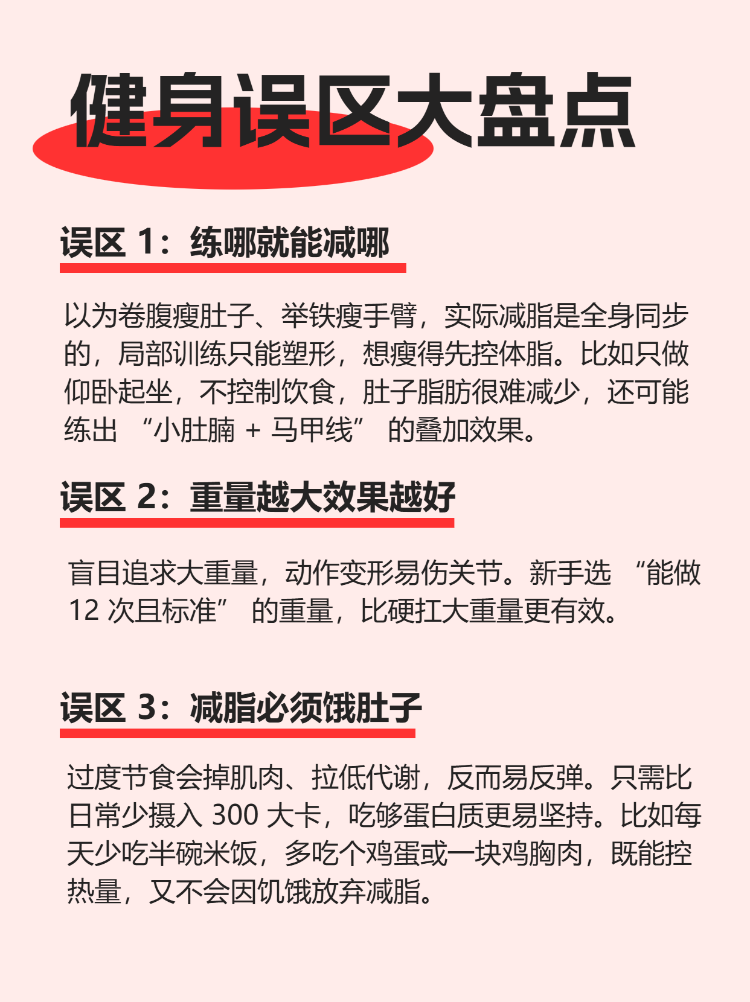 健身误区大盘点

误区 1：练哪就能减哪

以为卷腹瘦肚子、举铁瘦手臂，实际减脂是全身同步的，局部训练只能塑形，想瘦得先控体脂。比如只做仰卧起坐，不控制饮食，肚子脂肪很难减少，还可能练出 “小肚腩 + 马甲线” 的叠加效果。

误区 2：重量越大效果越好

盲目追求大重量，动作变形易伤关节。新手选 “能做 12 次且标准” 的重量，比硬扛大重量更有效。

误区 3：减脂必须饿肚子

过度节食会掉肌肉、拉低代谢，反而易反弹。只需比日常少摄入 300 大卡，吃够蛋白质更易坚持。比如每天少吃半碗米饭，多吃个鸡蛋或一块鸡胸肉，既能控热量，又不会因饥饿放弃减脂。